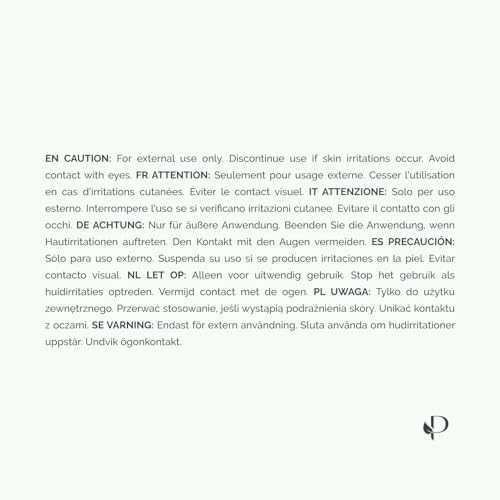 EN CAUTION: For external use only. Discontinue use if skin irritations occur. Avoid contact with eyes. FR ATTENTION: Seulement pour usage externe. Cesser l'utilisation en cas d'irritations cutanées. Éviter le contact visuel. IT ATTENZIONE: Solo per uso esterno. Interrompere l'uso se si verificano irritazioni cutanee. Evitare il contatto con gli occhi. DE ACHTUNG: Nur für äußere Anwendung. Beenden Sie die Anwendung, wenn Hautirritationen auftreten. Den Kontakt mit den Augen vermeiden. ES PRECAUCIÓN: Sólo para uso externo. Suspenda su uso si se producen irritaciones en la piel. Evitar contacto visual. NL LET OP: Alleen voor uitwendig gebruik. Stop het gebruik als huidirritaties optreden. Vermijd contact met de ogen. PL UWAGA: Tylko do użytku zewnętrznego. Przerwać stosowanie, jeśli wystąpią podrażnienia skóry. Unikać kontaktu z oczami. SE VARNING: Endast för extern användning. Sluta använda om hudirritationer uppstår. Undvik ögonkontakt.